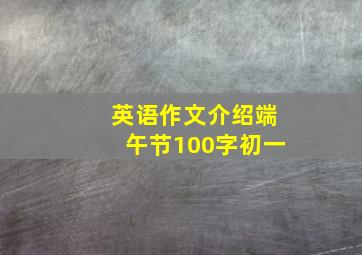 英语作文介绍端午节100字初一